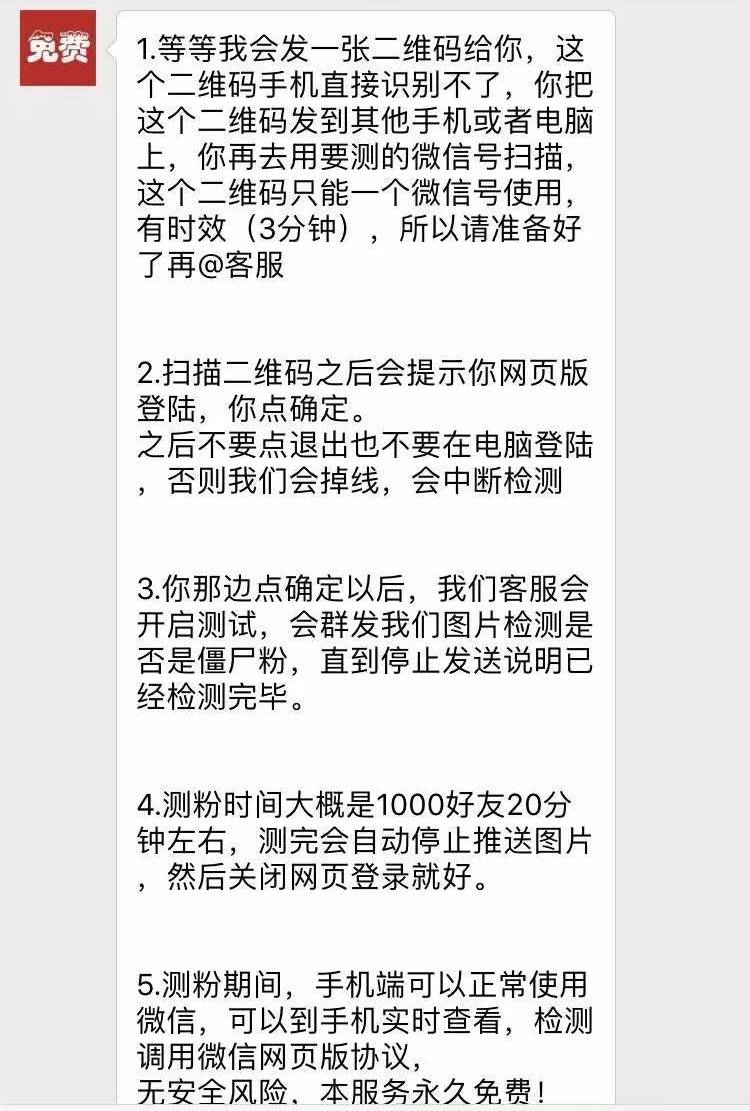 免费

1.等等我会发一张二维码给你，这个二维码手机直接识别不了，你把这个二维码发到其他手机或者电脑上，你再去用要测的微信号扫描，这个二维码只能一个微信号使用，有时效（3分钟），所以请准备好了再@客服

2.扫描二维码之后会提示你网页版登陆，你点确定。
之后不要点退出也不要在电脑登陆，否则我们会掉线，会中断检测

3.你那边点确定以后，我们客服会开启测试，会群发我们图片检测是否是僵尸粉，直到停止发送说明已经检测完毕。

4.测粉时间大概是1000好友20分钟左右，测完会自动停止推送图片，然后关闭网页登录就好。

5.测粉期间，手机端可以正常使用微信，可以到手机实时查看，检测调用微信网页版协议，
无安全风险，本服务永久免费！